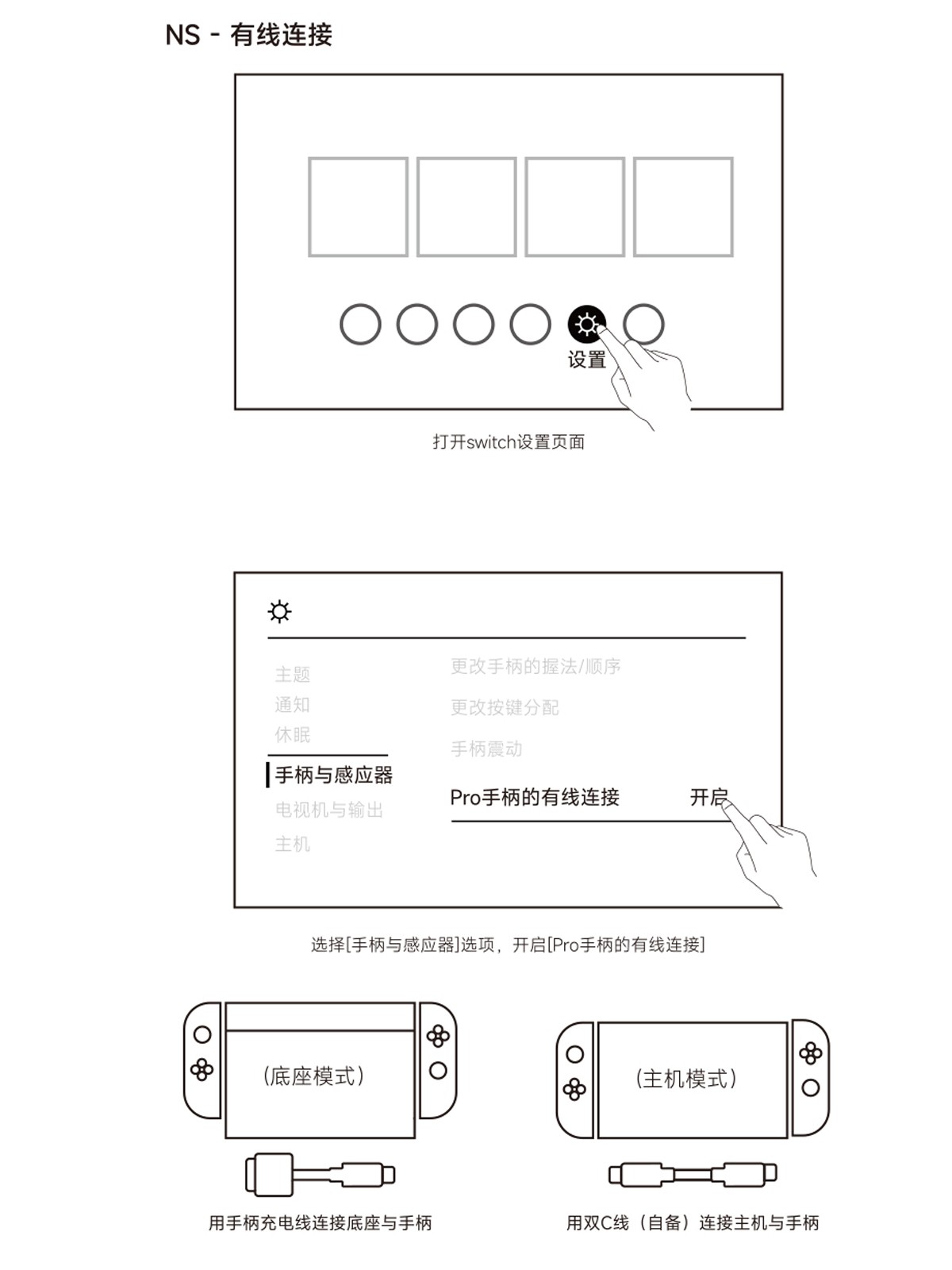 NS - 有线连接

设置

打开switch设置页面

主题
通知
休眠
手柄与感应器
电视机与输出
主机

更改手柄的握法/顺序
更改按键分配
手柄震动
Pro手柄的有线连接 开启

选择[手柄与感应器]选项，开启[Pro手柄的有线连接]

(底座模式)

用手柄充电线连接底座与手柄

(主机模式)

用双C线（自备）连接主机与手柄